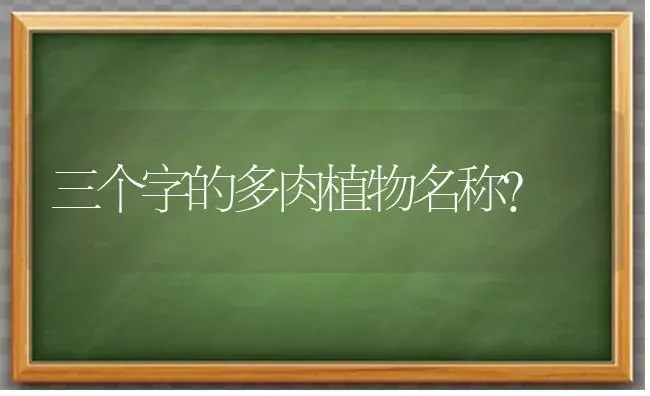 三个字的多肉植物名称?